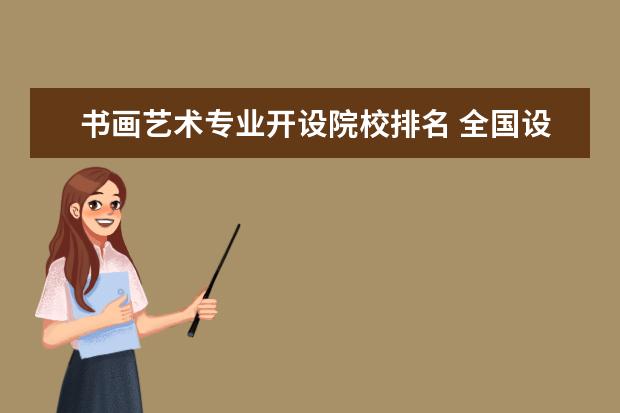 书画艺术专业开设院校排名 全国设